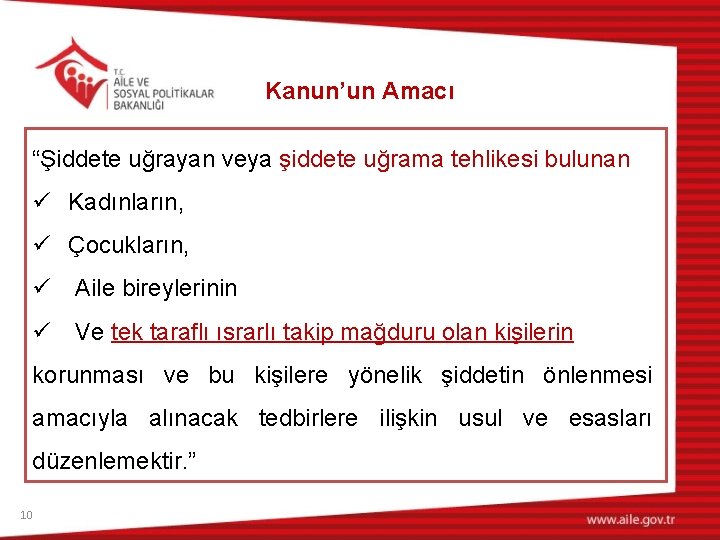 T.C.
AİLE VE
SOSYAL POLİTİKALAR
BAKANLIĞI

Kanun'un Amacı

"Şiddete uğrayan veya şiddete uğrama tehlikesi bulunan

✓ Kadınların,

✓ Çocukların,

✓ Aile bireylerinin

✓ Ve tek taraflı ısrarlı takip mağduru olan kişilerin

korunması ve bu kişilere yönelik şiddetin önlenmesi amacıyla alınacak tedbirlere ilişkin usul ve esasları düzenlemektir."

10

www.aile.gov.tr